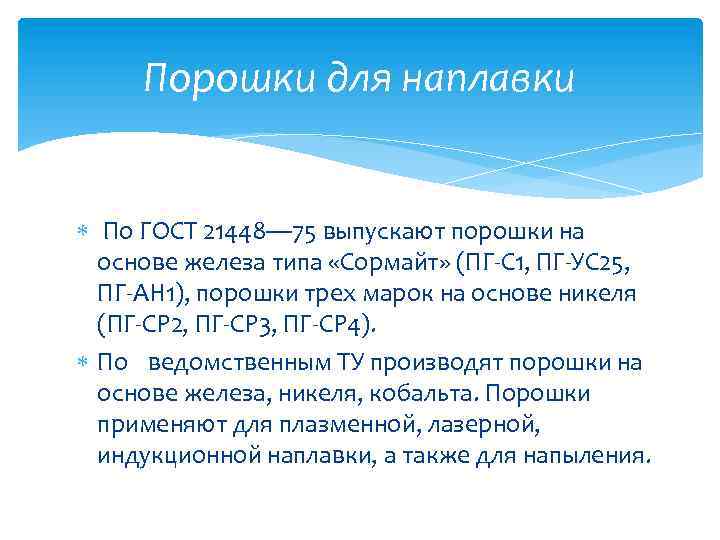 Порошки для наплавки

* По ГОСТ 21448—75 выпускают порошки на основе железа типа «Сормайт» (ПГ-С1, ПГ-УС25, ПГ-АН1), порошки трех марок на основе никеля (ПГ-СР2, ПГ-СР3, ПГ-СР4).

* По ведомственным ТУ производят порошки на основе железа, никеля, кобальта. Порошки применяют для плазменной, лазерной, индукционной наплавки, а также для напыления.